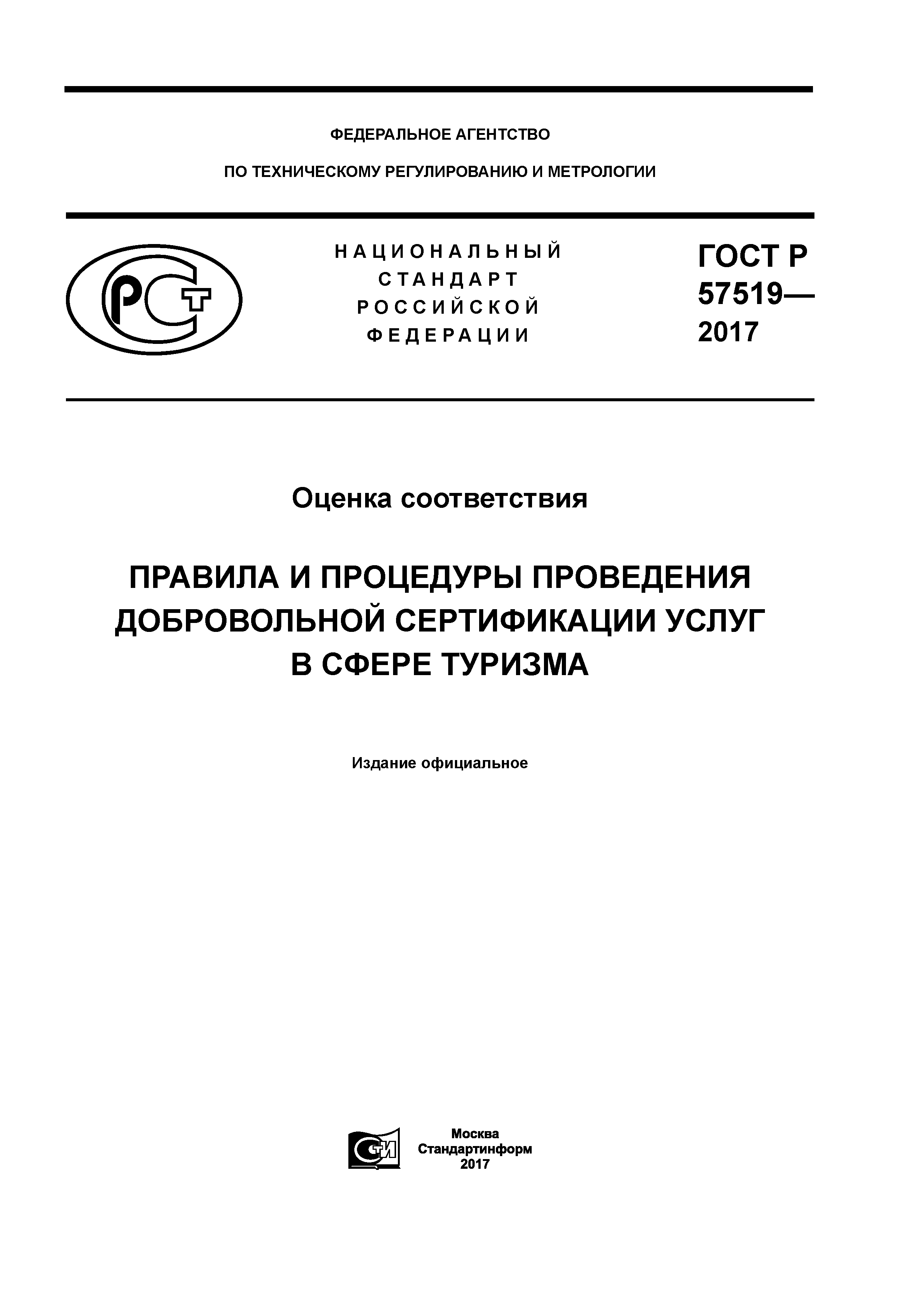 ФЕДЕРАЛЬНОЕ АГЕНТСТВО

ПО ТЕХНИЧЕСКОМУ РЕГУЛИРОВАНИЮ И МЕТРОЛОГИИ

РСТ

НАЦИОНАЛЬНЫЙ СТАНДАРТ РОССИЙСКОЙ ФЕДЕРАЦИИ

ГОСТ Р 57519— 2017

Оценка соответствия

ПРАВИЛА И ПРОЦЕДУРЫ ПРОВЕДЕНИЯ ДОБРОВОЛЬНОЙ СЕРТИФИКАЦИИ УСЛУГ В СФЕРЕ ТУРИЗМА

Издание официальное

СТИ

Москва
Стандартинформ
2017